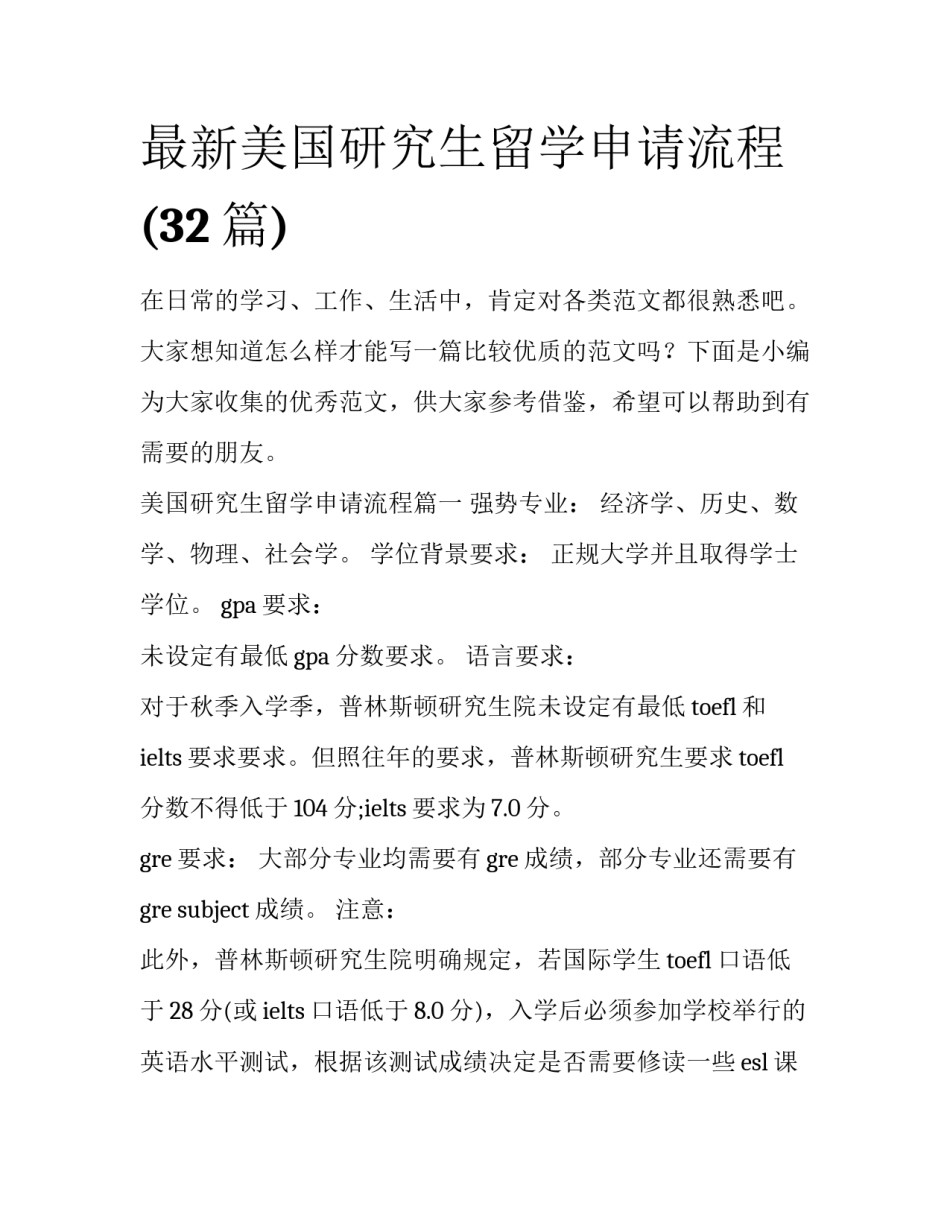 最新美国研究生留学申请流程(32 篇)

在日常的学习、工作、生活中，肯定对各类范文都很熟悉吧。大家想知道怎么样才能写一篇比较优质的范文吗？下面是小编为大家收集的优秀范文，供大家参考借鉴，希望可以帮助到有需要的朋友。

美国研究生留学申请流程篇一 强势专业： 经济学、历史、数学、物理、社会学。 学位背景要求： 正规大学并且取得学士学位。 gpa 要求：

未设定有最低 gpa 分数要求。 语言要求：

对于秋季入学季，普林斯顿研究生院未设定有最低 toefl 和 ielts 要求要求。但照往年的要求，普林斯顿研究生要求 toefl 分数不得低于 104 分;ielts 要求为 7.0 分。

gre 要求： 大部分专业均需要有 gre 成绩，部分专业还需要有 gre subject 成绩。 注意：

此外，普林斯顿研究生院明确规定，若国际学生 toefl 口语低于 28 分(或 ielts 口语低于 8.0 分)，入学后必须参加学校举行的英语水平测试，根据该测试成绩决定是否需要修读一些 esl 课